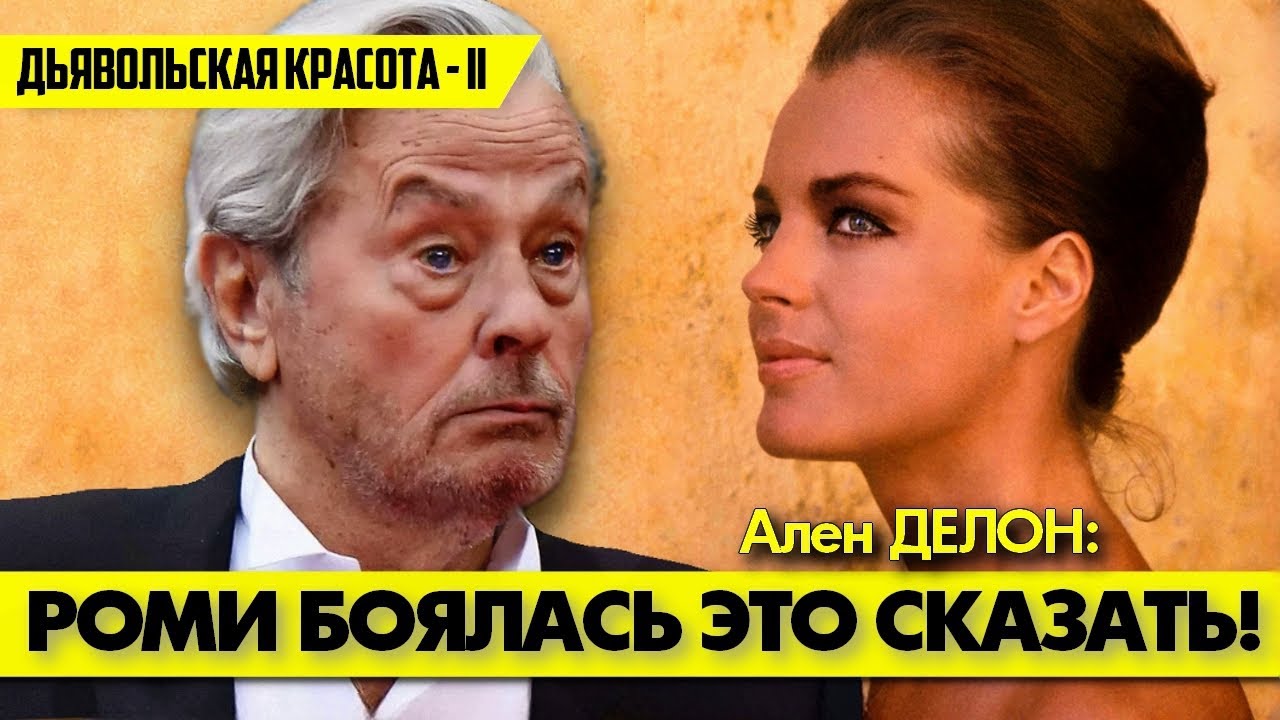 ДЬЯВОЛЬСКАЯ КРАСОТА - II

Ален ДЕЛОН:

РОМИ БОЯЛАСЬ ЭТО СКАЗАТЬ!